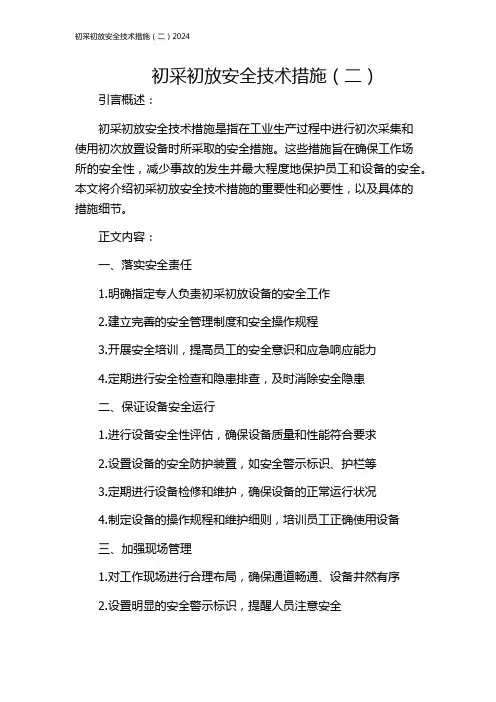 初采初放安全技术措施（二）2024

初采初放安全技术措施（二）

引言概述：

初采初放安全技术措施是指在工业生产过程中进行初次采集和使用初次放置设备时所采取的安全措施。这些措施旨在确保工作场所的安全性，减少事故的发生并最大程度地保护员工和设备的安全。本文将介绍初采初放安全技术措施的重要性和必要性，以及具体的措施细节。

正文内容：

一、落实安全责任

1.明确指定专人负责初采初放设备的安全工作

2.建立完善的安全管理制度和安全操作规程

3.开展安全培训，提高员工的安全意识和应急响应能力

4.定期进行安全检查和隐患排查，及时消除安全隐患

二、保证设备安全运行

1.进行设备安全性评估，确保设备质量和性能符合要求

2.设置设备的安全防护装置，如安全警示标识、护栏等

3.定期进行设备检修和维护，确保设备的正常运行状况

4.制定设备的操作规程和维护细则，培训员工正确使用设备

三、加强现场管理

1.对工作现场进行合理布局，确保通道畅通、设备井然有序

2.设置明显的安全警示标识，提醒人员注意安全